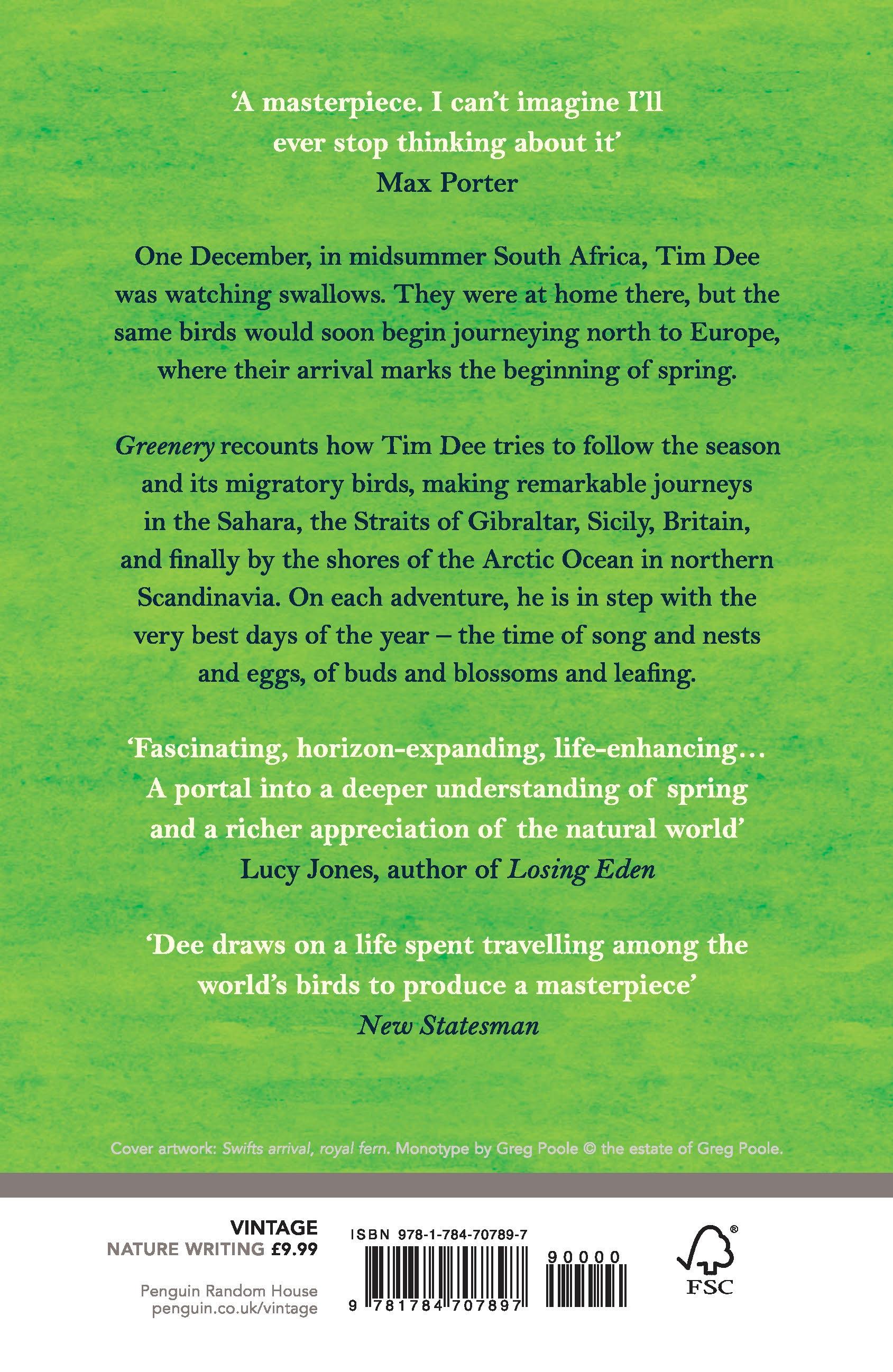 'A masterpiece. I can't imagine I'll ever stop thinking about it'
Max Porter

One December, in midsummer South Africa, Tim Dee was watching swallows. They were at home there, but the same birds would soon begin journeying north to Europe, where their arrival marks the beginning of spring.

Greenery recounts how Tim Dee tries to follow the season and its migratory birds, making remarkable journeys in the Sahara, the Straits of Gibraltar, Sicily, Britain, and finally by the shores of the Arctic Ocean in northern Scandinavia. On each adventure, he is in step with the very best days of the year – the time of song and nests and eggs, of buds and blossoms and leafing.

'Fascinating, horizon-expanding, life-enhancing… A portal into a deeper understanding of spring and a richer appreciation of the natural world'
Lucy Jones, author of Losing Eden

'Dee draws on a life spent travelling among the world's birds to produce a masterpiece'
New Statesman

Cover artwork: Swifts arrival, royal fern. Monotype by Greg Poole © the estate of Greg Poole.

VINTAGE
NATURE WRITING £9.99

Penguin Random House
penguin.co.uk/vintage

ISBN 978-1-784-70789-7
90000
9 781784 707897

FSC